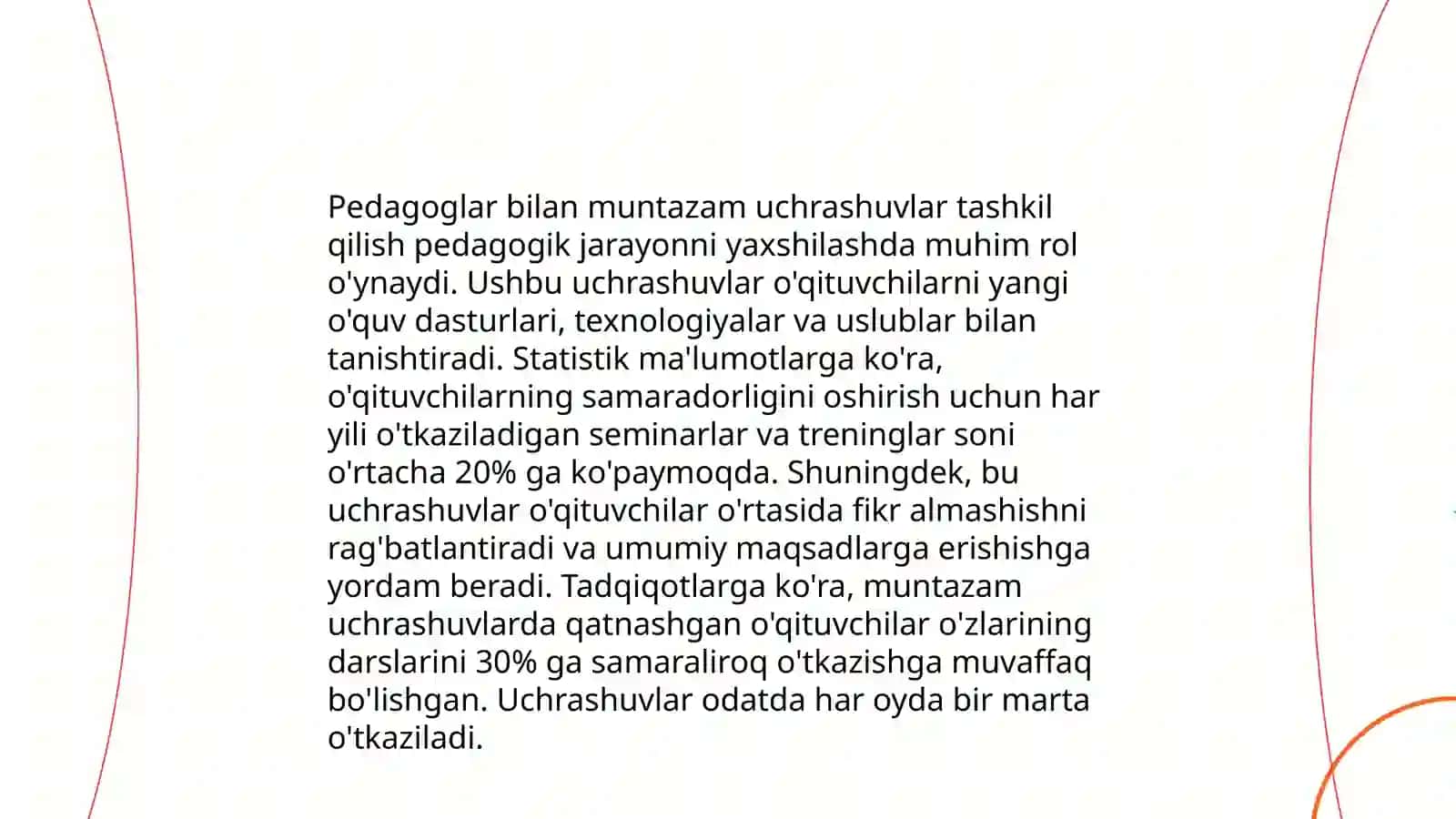 Pedagoglar bilan muntazam uchrashuvlar tashkil qilish pedagogik jarayonni yaxshilashda muhim rol o'ynaydi. Ushbu uchrashuvlar o'qituvchilarni yangi o'quv dasturlari, texnologiyalar va uslublar bilan tanishtiradi. Statistik ma'lumotlarga ko'ra, o'qituvchilarning samaradorligini oshirish uchun har yili o'tkaziladigan seminarlar va treninglar soni o'rtacha 20% ga ko'paymoqda. Shuningdek, bu uchrashuvlar o'qituvchilar o'rtasida fikr almashishni rag'batlantiradi va umumiy maqsadlarga erishishga yordam beradi. Tadqiqotlarga ko'ra, muntazam uchrashuvlarda qatnashgan o'qituvchilar o'zlarining darslarini 30% ga samaraliroq o'tkazishga muvaffaq bo'lishgan. Uchrashuvlar odatda har oyda bir marta o'tkaziladi.